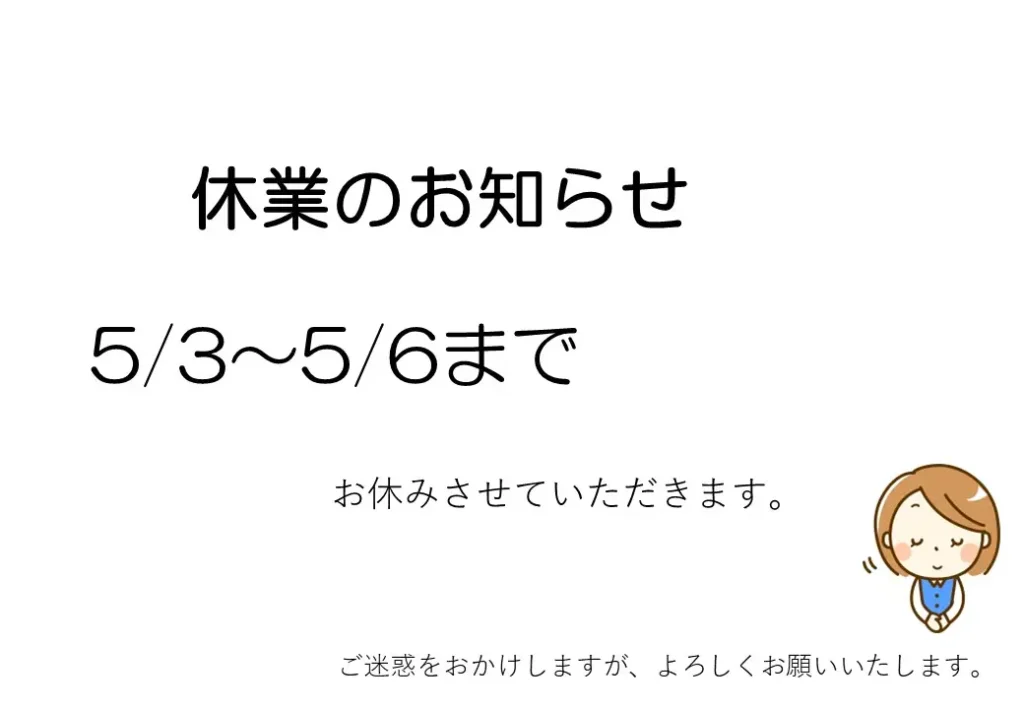 休業のお知らせ

5/3～5/6まで

お休みさせていただきます。

ご迷惑をおかけしますが、よろしくお願いいたします。